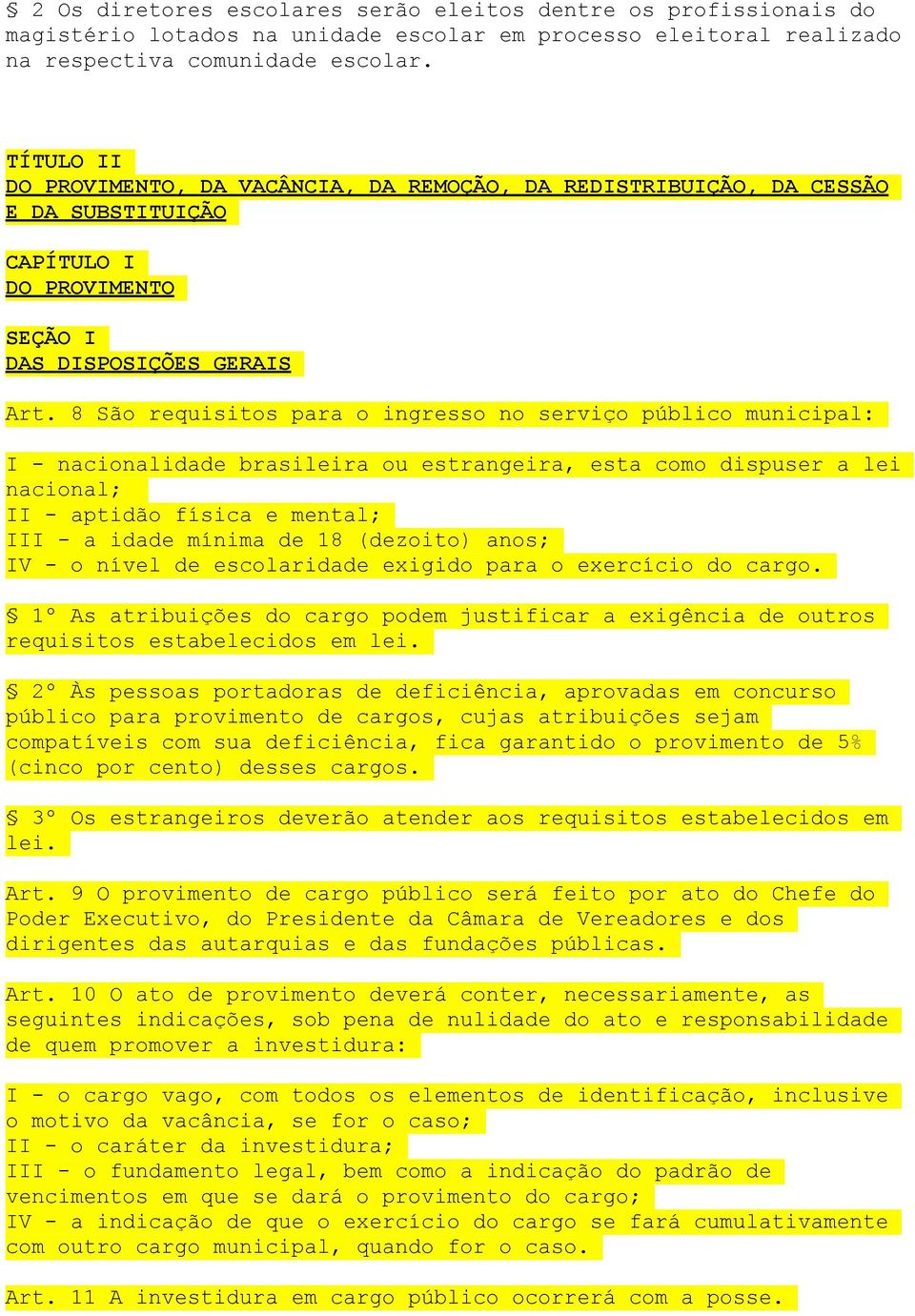 § 2 Os diretores escolares serão eleitos dentre os profissionais do magistério lotados na unidade escolar em processo eleitoral realizado na respectiva comunidade escolar.

TÍTULO II
DO PROVIMENTO, DA VACÂNCIA, DA REMOÇÃO, DA REDISTRIBUIÇÃO, DA CESSÃO E DA SUBSTITUIÇÃO

CAPÍTULO I
DO PROVIMENTO

SEÇÃO I
DAS DISPOSIÇÕES GERAIS

Art. 8 São requisitos para o ingresso no serviço público municipal:

I - nacionalidade brasileira ou estrangeira, esta como dispuser a lei nacional;
II - aptidão física e mental;
III - a idade mínima de 18 (dezoito) anos;
IV - o nível de escolaridade exigido para o exercício do cargo.

§ 1º As atribuições do cargo podem justificar a exigência de outros requisitos estabelecidos em lei.

§ 2º Às pessoas portadoras de deficiência, aprovadas em concurso público para provimento de cargos, cujas atribuições sejam compatíveis com sua deficiência, fica garantido o provimento de 5% (cinco por cento) desses cargos.

§ 3º Os estrangeiros deverão atender aos requisitos estabelecidos em lei.

Art. 9 O provimento de cargo público será feito por ato do Chefe do Poder Executivo, do Presidente da Câmara de Vereadores e dos dirigentes das autarquias e das fundações públicas.

Art. 10 O ato de provimento deverá conter, necessariamente, as seguintes indicações, sob pena de nulidade do ato e responsabilidade de quem promover a investidura:

I - o cargo vago, com todos os elementos de identificação, inclusive o motivo da vacância, se for o caso;
II - o caráter da investidura;
III - o fundamento legal, bem como a indicação do padrão de vencimentos em que se dará o provimento do cargo;
IV - a indicação de que o exercício do cargo se fará cumulativamente com outro cargo municipal, quando for o caso.

Art. 11 A investidura em cargo público ocorrerá com a posse.